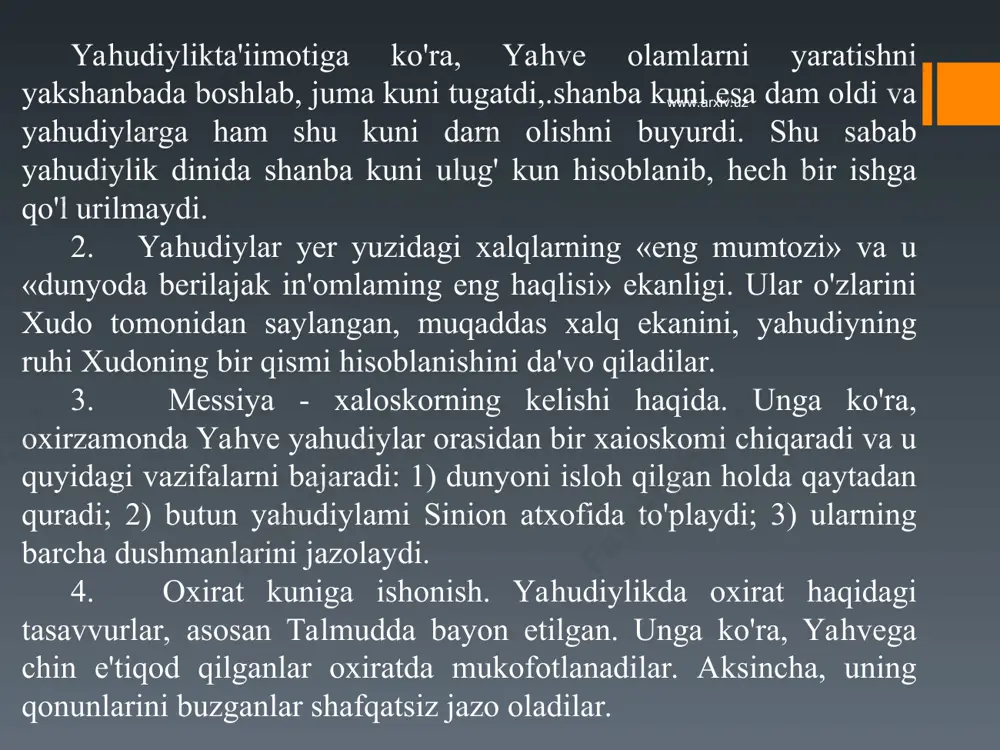 Yahudiylikta'iimotiga ko'ra, Yahve olamlarni yaratishni yakshanbada boshlab, juma kuni tugatdi,.shanba kuni esa dam oldi va yahudiylarga ham shu kuni darn olishni buyurdi. Shu sabab yahudiylik dinida shanba kuni ulug' kun hisoblanib, hech bir ishga qo'l urilmaydi.

www.arxiv.uz

2. Yahudiylar yer yuzidagi xalqlarning «eng mumtozi» va u «dunyoda berilajak in'omlaming eng haqlisi» ekanligi. Ular o'zlarini Xudo tomonidan saylangan, muqaddas xalq ekanini, yahudiyning ruhi Xudoning bir qismi hisoblanishini da'vo qiladilar.

3. Messiya - xaloskorning kelishi haqida. Unga ko'ra, oxirzamonda Yahve yahudiylar orasidan bir xaioskomi chiqaradi va u quyidagi vazifalarni bajaradi: 1) dunyoni isloh qilgan holda qaytadan quradi; 2) butun yahudiylami Sinion atxofida to'playdi; 3) ularning barcha dushmanlarini jazolaydi.

4. Oxirat kuniga ishonish. Yahudiylikda oxirat haqidagi tasavvurlar, asosan Talmudda bayon etilgan. Unga ko'ra, Yahvega chin e'tiqod qilganlar oxiratda mukofotlanadilar. Aksincha, uning qonunlarini buzganlar shafqatsiz jazo oladilar.